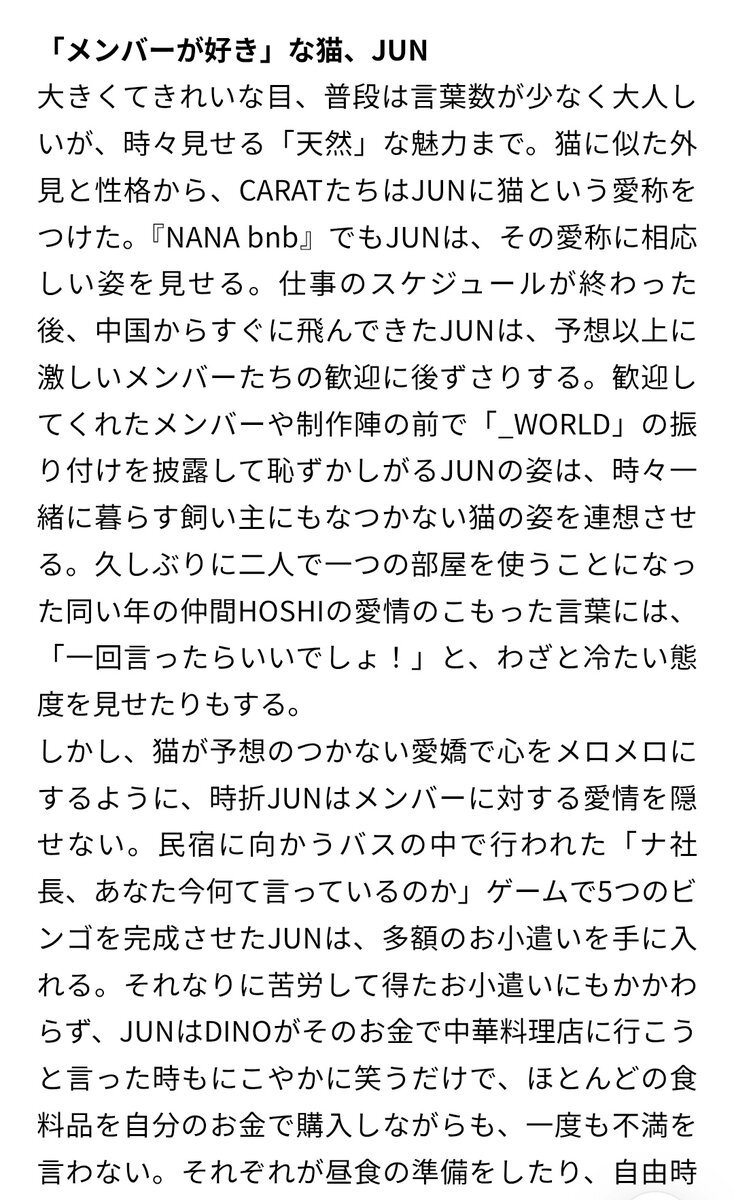 「メンバーが好き」な猫、JUN

大きくてきれいな目、普段は言葉数が少なく大人しいが、時々見せる「天然」な魅力まで。猫に似た外見と性格から、CARATたちはJUNに猫という愛称をつけた。『NANA bnb』でもJUNは、その愛称に相応しい姿を見せる。仕事のスケジュールが終わった後、中国からすぐに飛んできたJUNは、予想以上に激しいメンバーたちの歓迎に後ずさりする。歓迎してくれたメンバーや制作陣の前で「_WORLD」の振り付けを披露して恥ずかしがるJUNの姿は、時々一緒に暮らす飼い主にもなつかない猫の姿を連想させる。久しぶりに二人で一つの部屋を使うことになった同い年の仲間HOSHIの愛情のこもった言葉には、「一回言ったらいいでしょ！」と、わざと冷たい態度を見せたりもする。

しかし、猫が予想のつかない愛嬌で心をメロメロにするように、時折JUNはメンバーに対する愛情を隠せない。民宿に向かうバスの中で行われた「ナ社長、あなた今何て言っているのか」ゲームで5つのビンゴを完成させたJUNは、多額のお小遣いを手に入れる。それなりに苦労して得たお小遣いにもかかわらず、JUNはDINOがそのお金で中華料理店に行こうと言った時もにこやかに笑うだけで、ほとんどの食料品を自分のお金で購入しながらも、一度も不満を言わない。それぞれが昼食の準備をしたり、自由時